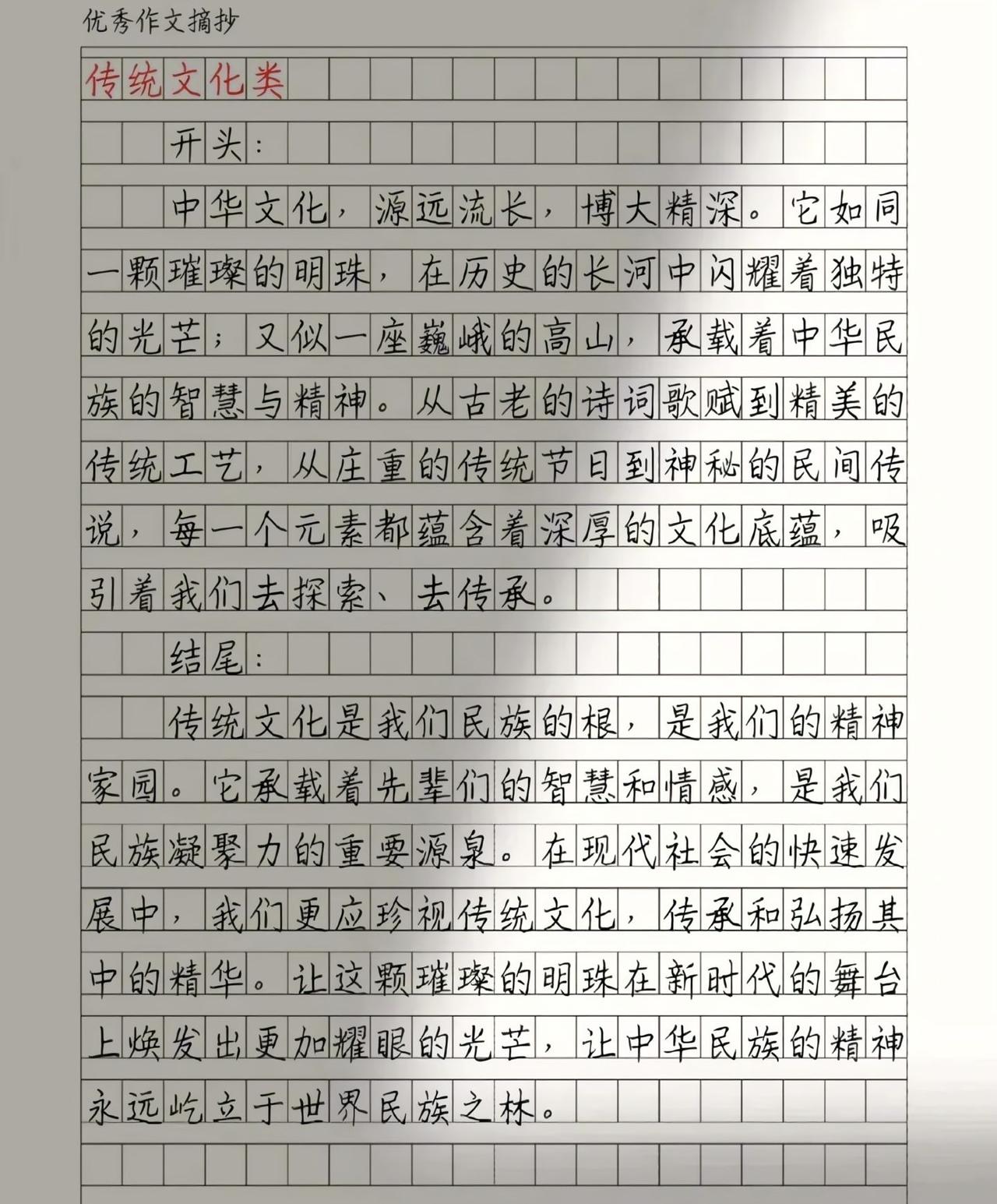 优秀作文摘抄

传统文化类

开头：

中华文化，源远流长，博大精深。它如同一颗璀璨的明珠，在历史的长河中闪耀着独特的光芒；又似一座巍峨的高山，承载着中华民族的智慧与精神。从古老的诗词歌赋到精美的传统工艺，从庄重的传统节日到神秘的民间传说，每一个元素都蕴含着深厚的文化底蕴，吸引着我们去探索、去传承。

结尾：

传统文化是我们民族的根，是我们的精神家园。它承载着先辈们的智慧和情感，是我们民族凝聚力的重要源泉。在现代社会的快速发展中，我们更应珍视传统文化，传承和弘扬其中的精华。让这颗璀璨的明珠在新时代的舞台上焕发出更加耀眼的光芒，让中华民族的精神永远屹立于世界民族之林。